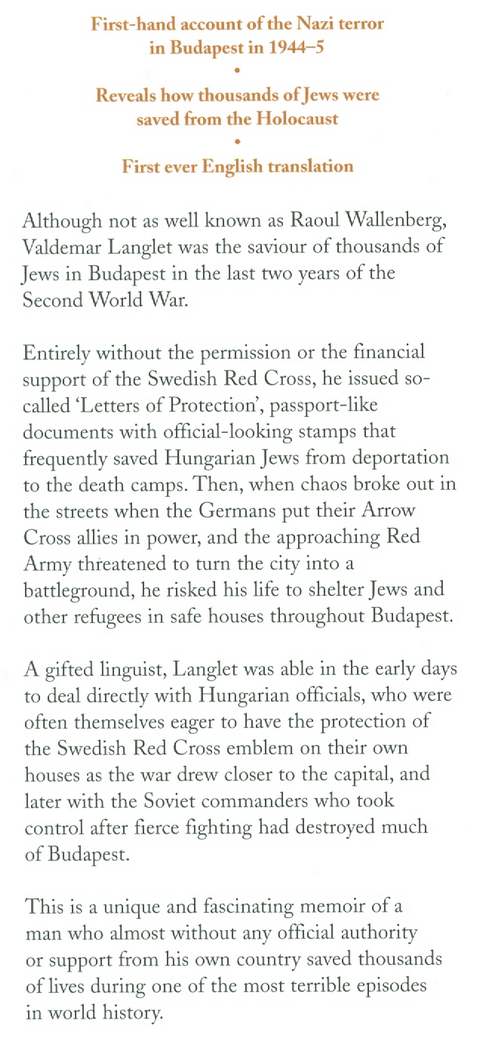 First-hand account of the Nazi terror in Budapest in 1944–5

•

Reveals how thousands of Jews were saved from the Holocaust

•

First ever English translation

Although not as well known as Raoul Wallenberg, Valdemar Langlet was the saviour of thousands of Jews in Budapest in the last two years of the Second World War.

Entirely without the permission or the financial support of the Swedish Red Cross, he issued so-called 'Letters of Protection', passport-like documents with official-looking stamps that frequently saved Hungarian Jews from deportation to the death camps. Then, when chaos broke out in the streets when the Germans put their Arrow Cross allies in power, and the approaching Red Army threatened to turn the city into a battleground, he risked his life to shelter Jews and other refugees in safe houses throughout Budapest.

A gifted linguist, Langlet was able in the early days to deal directly with Hungarian officials, who were often themselves eager to have the protection of the Swedish Red Cross emblem on their own houses as the war drew closer to the capital, and later with the Soviet commanders who took control after fierce fighting had destroyed much of Budapest.

This is a unique and fascinating memoir of a man who almost without any official authority or support from his own country saved thousands of lives during one of the most terrible episodes in world history.